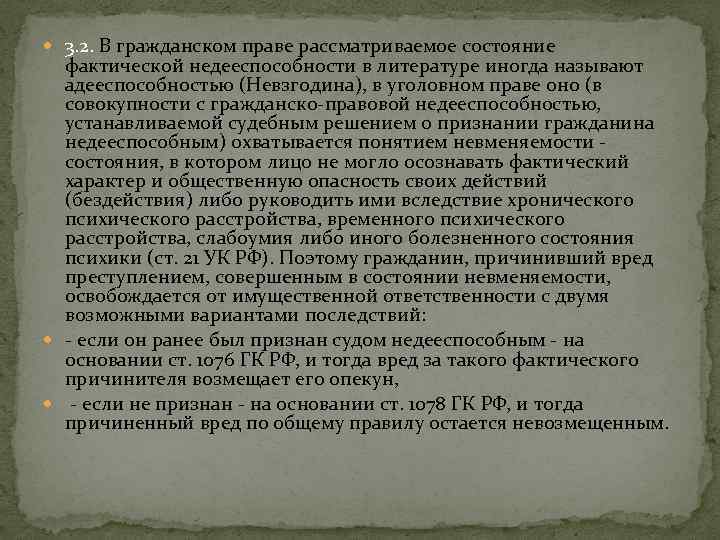 3.2. В гражданском праве рассматриваемое состояние фактической недееспособности в литературе иногда называют адееспособностью (Невзгодина), в уголовном праве оно (в совокупности с гражданско-правовой недееспособностью, устанавливаемой судебным решением о признании гражданина недееспособным) охватывается понятием невменяемости - состояния, в котором лицо не могло осознавать фактический характер и общественную опасность своих действий (бездействия) либо руководить ими вследствие хронического психического расстройства, временного психического расстройства, слабоумия либо иного болезненного состояния психики (ст. 21 УК РФ). Поэтому гражданин, причинивший вред преступлением, совершенным в состоянии невменяемости, освобождается от имущественной ответственности с двумя возможными вариантами последствий:

- если он ранее был признан судом недееспособным - на основании ст. 1076 ГК РФ, и тогда вред за такого фактического причинителя возмещает его опекун,

- если не признан - на основании ст. 1078 ГК РФ, и тогда причиненный вред по общему правилу остается невозмещенным.